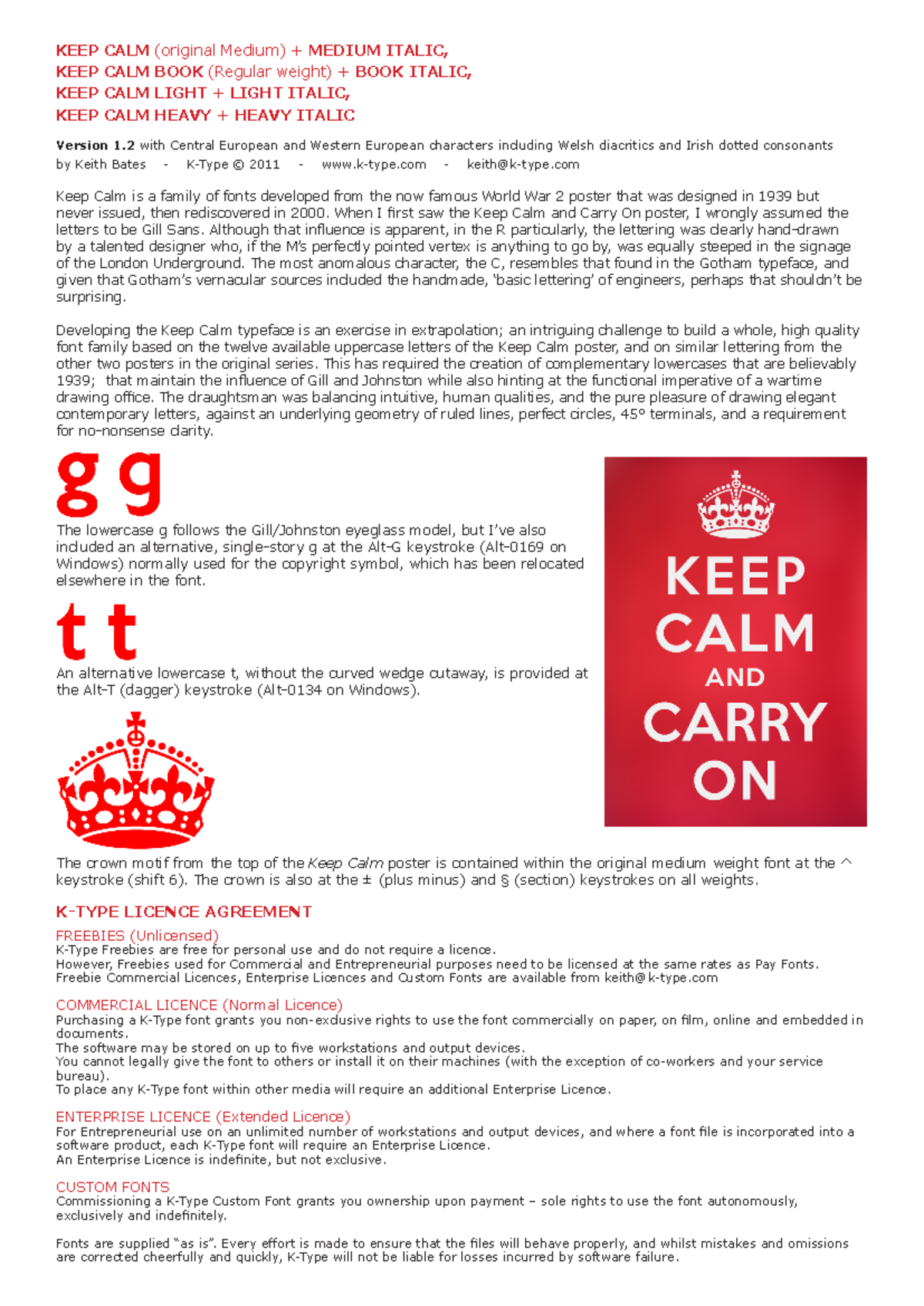 KEEP CALM (original Medium) + MEDIUM ITALIC,
KEEP CALM BOOK (Regular weight) + BOOK ITALIC,
KEEP CALM LIGHT + LIGHT ITALIC,
KEEP CALM HEAVY + HEAVY ITALIC

Version 1.2 with Central European and Western European characters including Welsh diacritics and Irish dotted consonants
by Keith Bates - K-Type © 2011 - www.k-type.com - keith@k-type.com

Keep Calm is a family of fonts developed from the now famous World War 2 poster that was designed in 1939 but never issued, then rediscovered in 2000. When I first saw the Keep Calm and Carry On poster, I wrongly assumed the letters to be Gill Sans. Although that influence is apparent, in the R particularly, the lettering was clearly hand-drawn by a talented designer who, if the M's perfectly pointed vertex is anything to go by, was equally steeped in the signage of the London Underground. The most anomalous character, the C, resembles that found in the Gotham typeface, and given that Gotham's vernacular sources included the handmade, 'basic lettering' of engineers, perhaps that shouldn't be surprising.

Developing the Keep Calm typeface is an exercise in extrapolation; an intriguing challenge to build a whole, high quality font family based on the twelve available uppercase letters of the Keep Calm poster, and on similar lettering from the other two posters in the original series. This has required the creation of complementary lowercases that are believably 1939; that maintain the influence of Gill and Johnston while also hinting at the functional imperative of a wartime drawing office. The draughtsman was balancing intuitive, human qualities, and the pure pleasure of drawing elegant contemporary letters, against an underlying geometry of ruled lines, perfect circles, 45° terminals, and a requirement for no-nonsense clarity.

g g

The lowercase g follows the Gill/Johnston eyeglass model, but I've also included an alternative, single-story g at the Alt-G keystroke (Alt-0169 on Windows) normally used for the copyright symbol, which has been relocated elsewhere in the font.

t t

An alternative lowercase t, without the curved wedge cutaway, is provided at the Alt-T (dagger) keystroke (Alt-0134 on Windows).

KEEP
CALM
AND
CARRY
ON

The crown motif from the top of the Keep Calm poster is contained within the original medium weight font at the ^ keystroke (shift 6). The crown is also at the ± (plus minus) and § (section) keystrokes on all weights.

K-TYPE LICENCE AGREEMENT

FREEBIES (Unlicensed)
K-Type Freebies are free for personal use and do not require a licence.
However, Freebies used for Commercial and Entrepreneurial purposes need to be licensed at the same rates as Pay Fonts.
Freebie Commercial Licences, Enterprise Licences and Custom Fonts are available from keith@k-type.com

COMMERCIAL LICENCE (Normal Licence)
Purchasing a K-Type font grants you non-exclusive rights to use the font commercially on paper, on film, online and embedded in documents.
The software may be stored on up to five workstations and output devices.
You cannot legally give the font to others or install it on their machines (with the exception of co-workers and your service bureau).
To place any K-Type font within other media will require an additional Enterprise Licence.

ENTERPRISE LICENCE (Extended Licence)
For Entrepreneurial use on an unlimited number of workstations and output devices, and where a font file is incorporated into a software product, each K-Type font will require an Enterprise Licence.
An Enterprise Licence is indefinite, but not exclusive.

CUSTOM FONTS
Commissioning a K-Type Custom Font grants you ownership upon payment – sole rights to use the font autonomously, exclusively and indefinitely.

Fonts are supplied "as is". Every effort is made to ensure that the files will behave properly, and whilst mistakes and omissions are corrected cheerfully and quickly, K-Type will not be liable for losses incurred by software failure.